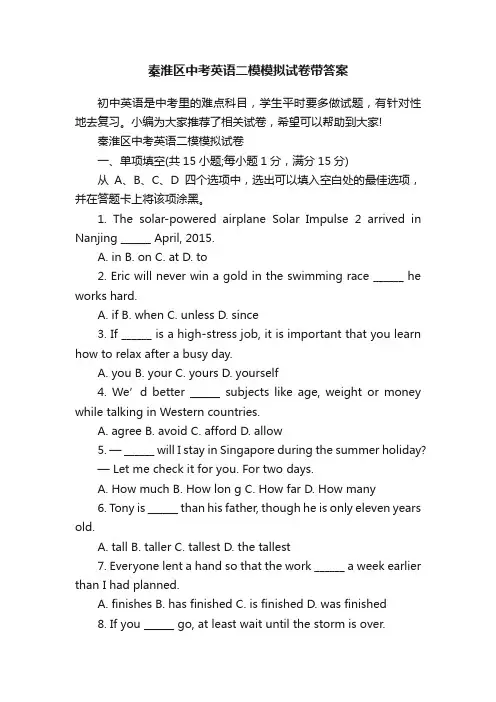 秦淮区中考英语二模模拟试卷带答案

初中英语是中考里的难点科目，学生平时要多做试题，有针对性地去复习。小编为大家推荐了相关试卷，希望可以帮助到大家!

秦淮区中考英语二模模拟试卷

一、单项填空(共 15 小题;每小题 1 分，满分 15 分)

从 A、B、C、D 四个选项中，选出可以填入空白处的最佳选项，并在答题卡上将该项涂黑。

1. The solar-powered airplane Solar Impulse 2 arrived in Nanjing ______ April, 2015.

A. in B. on C. at D. to

2. Eric will never win a gold in the swimming race ______ he works hard.

A. if B. when C. unless D. since

3. If ______ is a high-stress job, it is important that you learn how to relax after a busy day.

A. you B. your C. yours D. yourself

4. We’ d better ______ subjects like age, weight or money while talking in Western countries.

A. agree B. avoid C. afford D. allow

5. — ______ will I stay in Singapore during the summer holiday?

— Let me check it for you. For two days.

A. How much B. How lon g C. How far D. How many

6. Tony is ______ than his father, though he is only eleven years old.

A. tall B. taller C. tallest D. the tallest

7. Everyone lent a hand so that the work ______ a week earlier than I had planned.

A. finishes B. has finished C. is finished D. was finished

8. If you ______ go, at least wait until the storm is over.